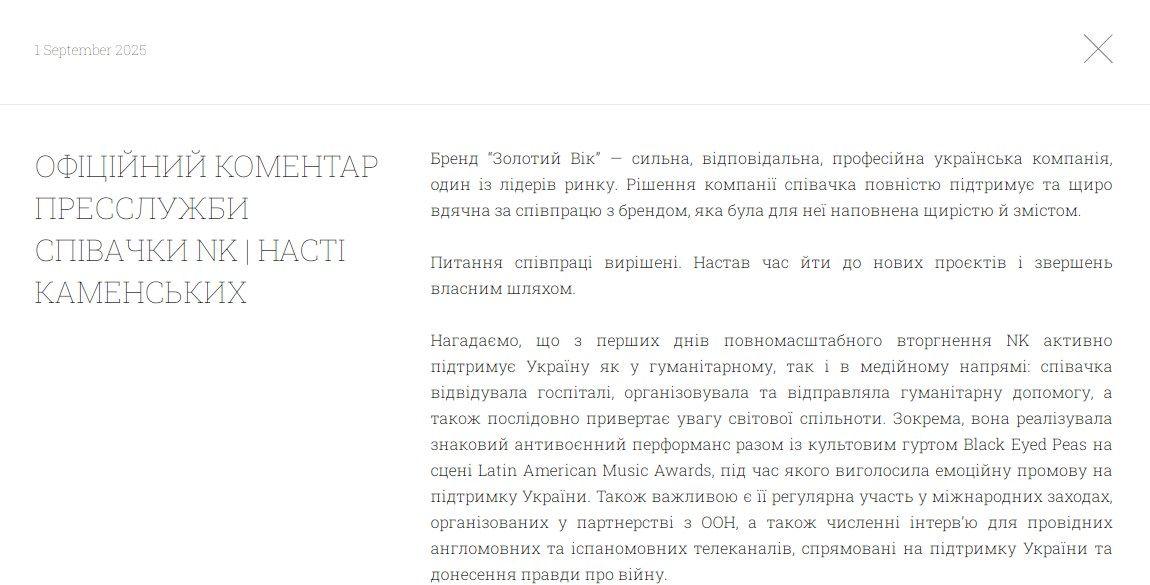 1 September 2025

ОФІЦІЙНИЙ КОМЕНТАР ПРЕССЛУЖБИ СПІВАЧКИ NK | НАСТІ КАМЕНСЬКИХ

Бренд "Золотий Вік" — сильна, відповідальна, професійна українська компанія, один із лідерів ринку. Рішення компанії співачка повністю підтримує та щиро вдячна за співпрацю з брендом, яка була для неї наповнена щирістю й змістом.

Питання співпраці вирішені. Настав час йти до нових проєктів і звершень власним шляхом.

Нагадаємо, що з перших днів повномасштабного вторгнення NK активно підтримує Україну як у гуманітарному, так і в медійному напрямі: співачка відвідувала госпіталі, організовувала та відправляла гуманітарну допомогу, а також послідовно привертає увагу світової спільноти. Зокрема, вона реалізувала знаковий антивоєнний перформанс разом із культовим гуртом Black Eyed Peas на сцені Latin American Music Awards, під час якого виголосила емоційну промову на підтримку України. Також важливою є її регулярна участь у міжнародних заходах, організованих у партнерстві з ООН, а також численні інтерв'ю для провідних англомовних та іспаномовних телеканалів, спрямовані на підтримку України та донесення правди про війну.